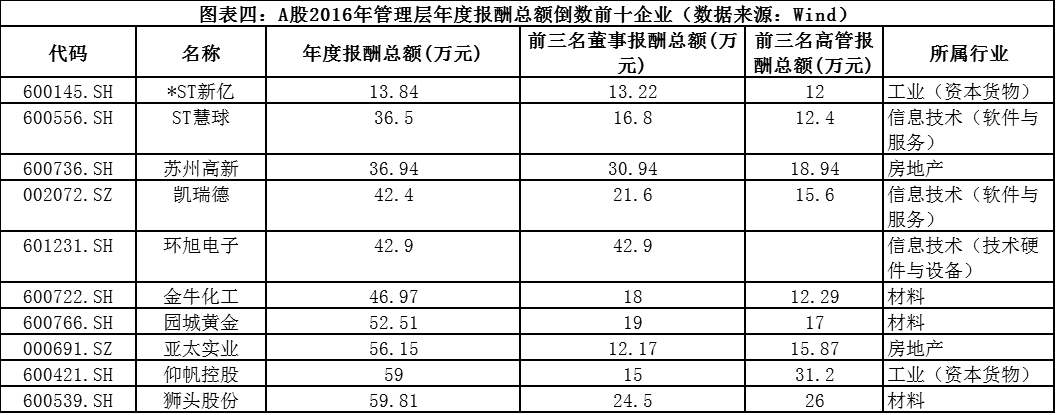 图表四：A股2016年管理层年度报酬总额倒数前十企业（数据来源：Wind）

| 代码 | 名称 | 年度报酬总额(万元) | 前三名董事报酬总额(万元) | 前三名高管报酬总额(万元) | 所属行业 |
|---|---|---|---|---|---|
| 600145.SH | *ST新亿 | 13.84 | 13.22 | 12 | 工业（资本货物） |
| 600556.SH | ST慧球 | 36.5 | 16.8 | 12.4 | 信息技术（软件与服务） |
| 600736.SH | 苏州高新 | 36.94 | 30.94 | 18.94 | 房地产 |
| 002072.SZ | 凯瑞德 | 42.4 | 21.6 | 15.6 | 信息技术（软件与服务） |
| 601231.SH | 环旭电子 | 42.9 | 42.9 |  | 信息技术（技术硬件与设备） |
| 600722.SH | 金牛化工 | 46.97 | 18 | 12.29 | 材料 |
| 600766.SH | 园城黄金 | 52.51 | 19 | 17 | 材料 |
| 000691.SZ | 亚太实业 | 56.15 | 12.17 | 15.87 | 房地产 |
| 600421.SH | 仰帆控股 | 59 | 15 | 31.2 | 工业（资本货物） |
| 600539.SH | 狮头股份 | 59.81 | 24.5 | 26 | 材料 |